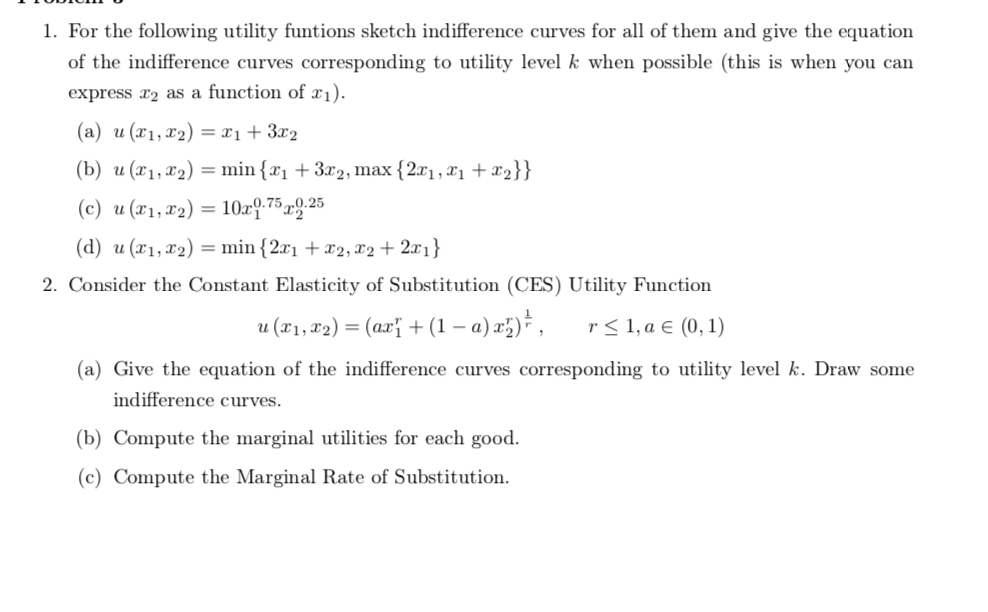 1. For the following utility funtions sketch indifference curves for all of them and give the equation of the indifference curves corresponding to utility level $k$ when possible (this is when you can express $x_2$ as a function of $x_1$).

(a) $u(x_1, x_2) = x_1 + 3x_2$

(b) $u(x_1, x_2) = \min\{x_1 + 3x_2, \max\{2x_1, x_1 + x_2\}\}$

(c) $u(x_1, x_2) = 10x_1^{0.75}x_2^{0.25}$

(d) $u(x_1, x_2) = \min\{2x_1 + x_2, x_2 + 2x_1\}$

2. Consider the Constant Elasticity of Substitution (CES) Utility Function

$u(x_1, x_2) = (ax_1^r + (1-a)x_2^r)^{\frac{1}{r}}, \quad r \leq 1, a \in (0,1)$

(a) Give the equation of the indifference curves corresponding to utility level $k$. Draw some indifference curves.

(b) Compute the marginal utilities for each good.

(c) Compute the Marginal Rate of Substitution.